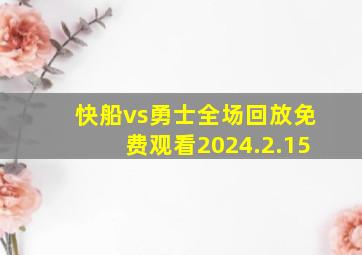 快船vs勇士全场回放免费观看2024.2.15